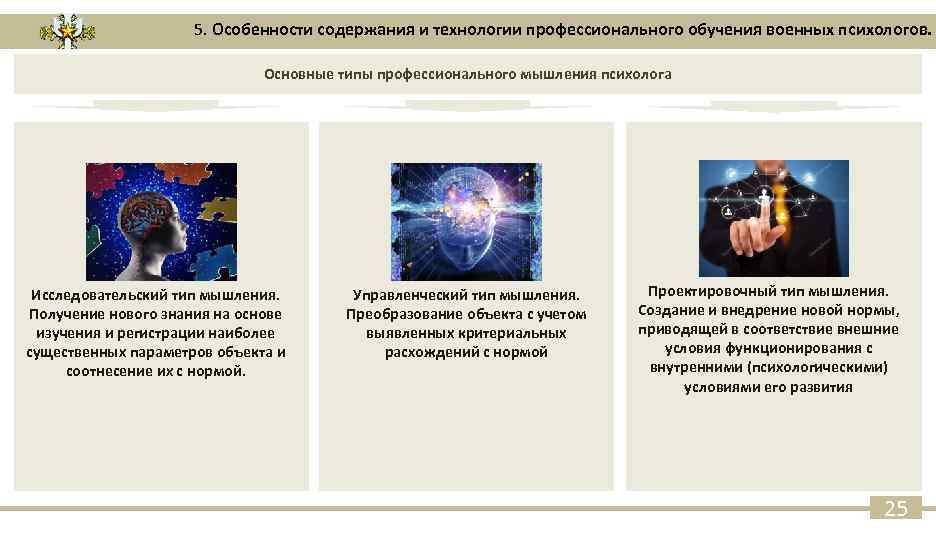 5. Особенности содержания и технологии профессионального обучения военных психологов.

Основные типы профессионального мышления психолога

Исследовательский тип мышления. Получение нового знания на основе изучения и регистрации наиболее существенных параметров объекта и соотнесение их с нормой.

Управленческий тип мышления. Преобразование объекта с учетом выявленных критериальных расхождений с нормой

Проектировочный тип мышления. Создание и внедрение новой нормы, приводящей в соответствие внешние условия функционирования с внутренними (психологическими) условиями его развития

25